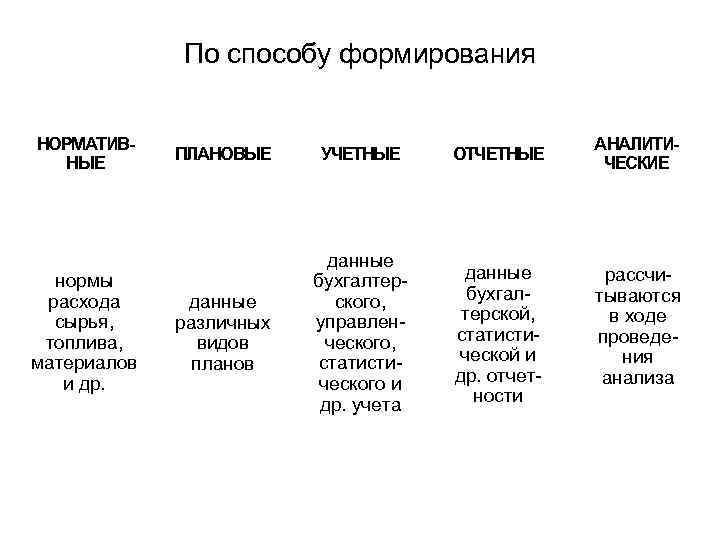 По способу формирования

| НОРМАТИВНЫЕ | ПЛАНОВЫЕ | УЧЕТНЫЕ | ОТЧЕТНЫЕ | АНАЛИТИЧЕСКИЕ |
|---|---|---|---|---|
| нормы расхода сырья, топлива, материалов и др. | данные различных видов планов | данные бухгалтерского, управленческого, статистического и др. учета | данные бухгалтерской, статистической и др. отчетности | рассчитываются в ходе проведения анализа |